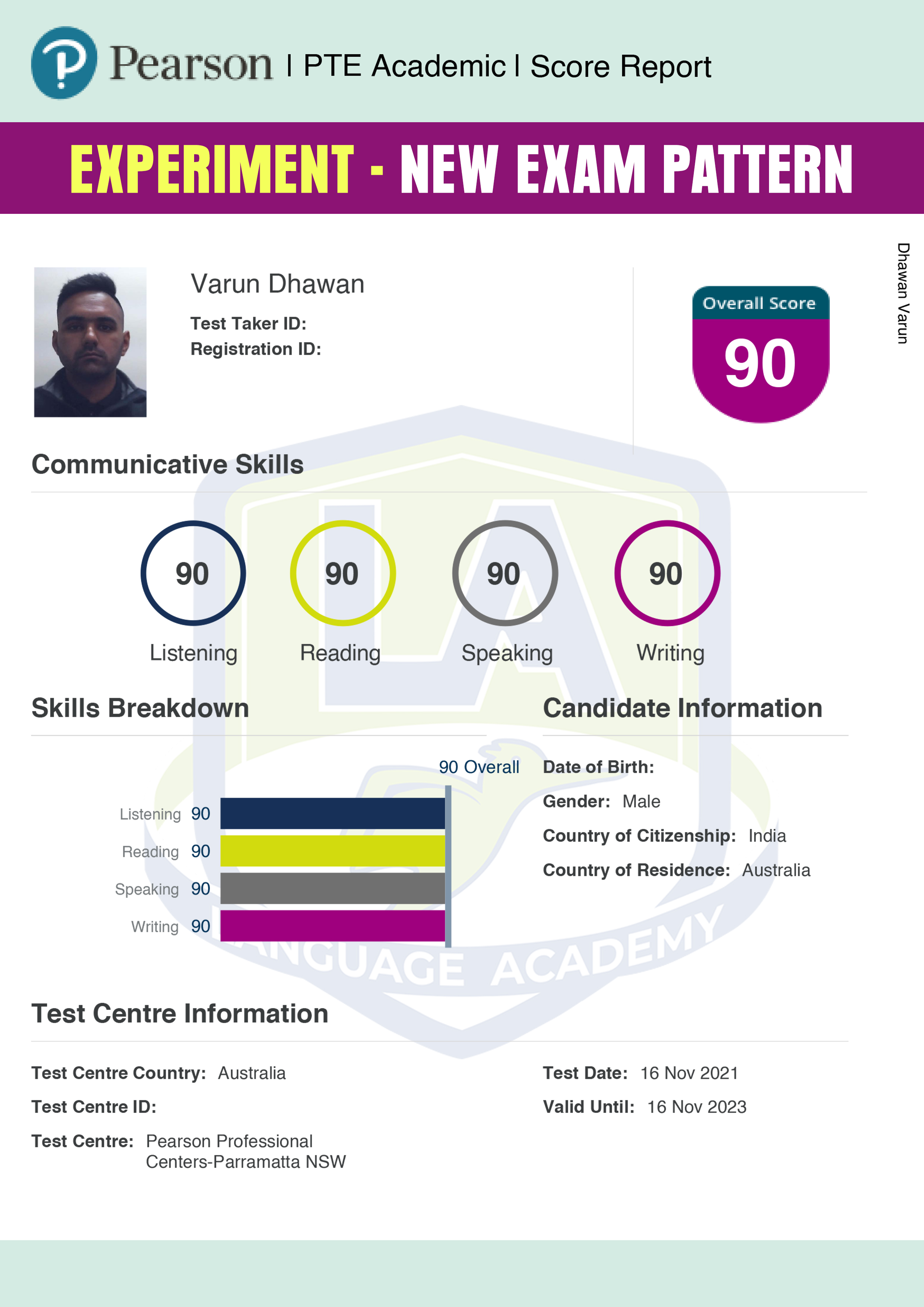 Pearson | PTE Academic | Score Report

EXPERIMENT - NEW EXAM PATTERN

Dhawan Varun

Varun Dhawan
Test Taker ID:
Registration ID:

Overall Score
90

Communicative Skills

90
Listening

90
Reading

90
Speaking

90
Writing

Skills Breakdown

90 Overall

Listening 90
Reading 90
Speaking 90
Writing 90

Candidate Information

Date of Birth:
Gender: Male
Country of Citizenship: India
Country of Residence: Australia

LANGUAGE ACADEMY

Test Centre Information

Test Centre Country: Australia
Test Centre ID:
Test Centre: Pearson Professional Centers-Parramatta NSW

Test Date: 16 Nov 2021
Valid Until: 16 Nov 2023